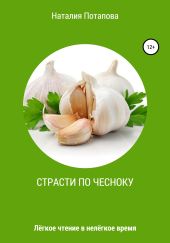 Наталия Потапова

12+

СТРАСТИ ПО ЧЕСНОКУ

Лёгкое чтение в нелёгкое время